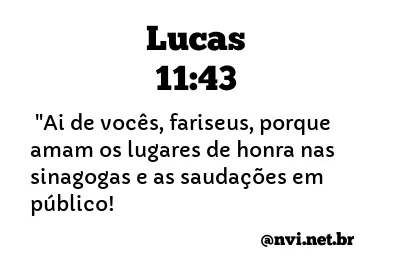 Lucas
11:43

"Ai de vocês, fariseus, porque amam os lugares de honra nas sinagogas e as saudações em público!

@nvi.net.br